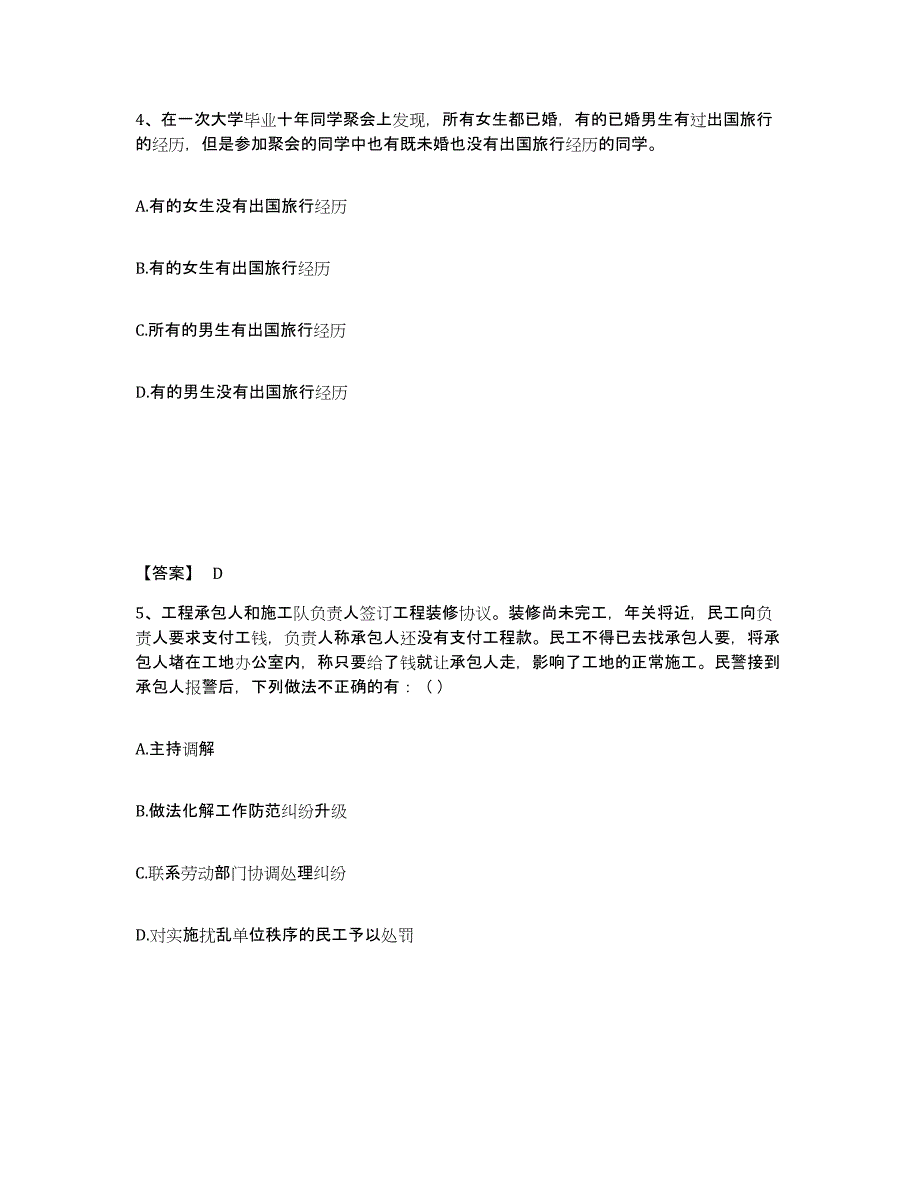 4、在一次大学毕业十年同学聚会上发现，所有女生都已婚，有的已婚男生有过出国旅行的经历，但是参加聚会的同学中也有既未婚也没有出国旅行经历的同学。

A.有的女生没有出国旅行经历

B.有的女生有出国旅行经历

C.所有的男生有出国旅行经历

D.有的男生没有出国旅行经历

【答案】 D

5、工程承包人和施工队负责人签订工程装修协议。装修尚未完工，年关将近，民工向负责人要求支付工钱，负责人称承包人还没有支付工程款。民工不得已去找承包人要，将承包人堵在工地办公室内，称只要给了钱就让承包人走，影响了工地的正常施工。民警接到承包人报警后，下列做法不正确的有：（）

A.主持调解

B.做法化解工作防范纠纷升级

C.联系劳动部门协调处理纠纷

D.对实施扰乱单位秩序的民工予以处罚